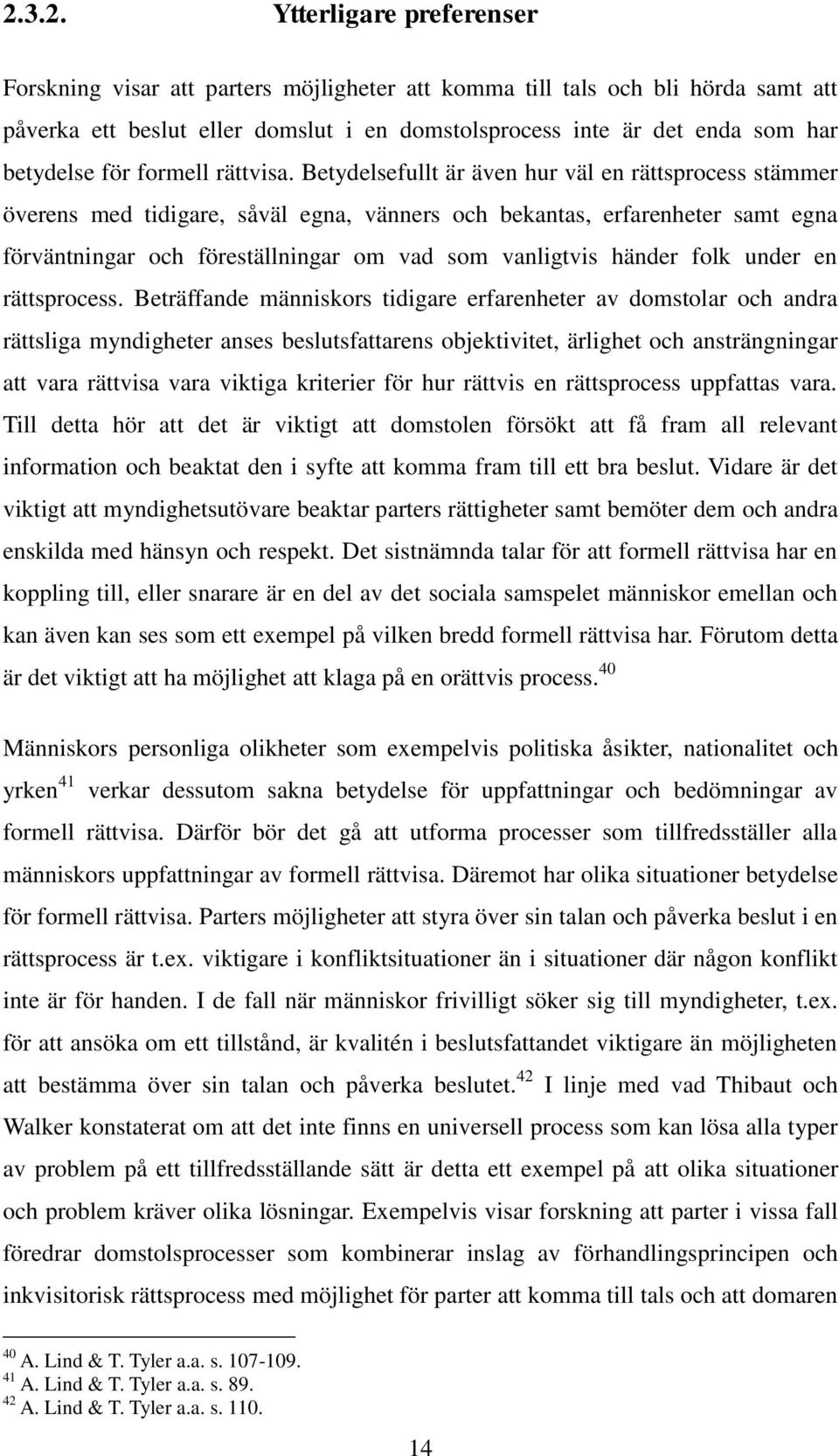 2.3.2. Ytterligare preferenser

Forskning visar att parters möjligheter att komma till tals och bli hörda samt att påverka ett beslut eller domslut i en domstolsprocess inte är det enda som har betydelse för formell rättvisa. Betydelsefullt är även hur väl en rättsprocess stämmer överens med tidigare, såväl egna, vänners och bekantas, erfarenheter samt egna förväntningar och föreställningar om vad som vanligtvis händer folk under en rättsprocess. Beträffande människors tidigare erfarenheter av domstolar och andra rättsliga myndigheter anses beslutsfattarens objektivitet, ärlighet och ansträngningar att vara rättvisa vara viktiga kriterier för hur rättvis en rättsprocess uppfattas vara. Till detta hör att det är viktigt att domstolen försökt att få fram all relevant information och beaktat den i syfte att komma fram till ett bra beslut. Vidare är det viktigt att myndighetsutövare beaktar parters rättigheter samt bemöter dem och andra enskilda med hänsyn och respekt. Det sistnämnda talar för att formell rättvisa har en koppling till, eller snarare är en del av det sociala samspelet människor emellan och kan även kan ses som ett exempel på vilken bredd formell rättvisa har. Förutom detta är det viktigt att ha möjlighet att klaga på en orättvis process.$^{40}$

Människors personliga olikheter som exempelvis politiska åsikter, nationalitet och yrken$^{41}$ verkar dessutom sakna betydelse för uppfattningar och bedömningar av formell rättvisa. Därför bör det gå att utforma processer som tillfredsställer alla människors uppfattningar av formell rättvisa. Däremot har olika situationer betydelse för formell rättvisa. Parters möjligheter att styra över sin talan och påverka beslut i en rättsprocess är t.ex. viktigare i konfliktsituationer än i situationer där någon konflikt inte är för handen. I de fall när människor frivilligt söker sig till myndigheter, t.ex. för att ansöka om ett tillstånd, är kvalitén i beslutsfattandet viktigare än möjligheten att bestämma över sin talan och påverka beslutet.$^{42}$ I linje med vad Thibaut och Walker konstaterat om att det inte finns en universell process som kan lösa alla typer av problem på ett tillfredsställande sätt är detta ett exempel på att olika situationer och problem kräver olika lösningar. Exempelvis visar forskning att parter i vissa fall föredrar domstolsprocesser som kombinerar inslag av förhandlingsprincipen och inkvisitorisk rättsprocess med möjlighet för parter att komma till tals och att domaren

$^{40}$ A. Lind & T. Tyler a.a. s. 107-109.
$^{41}$ A. Lind & T. Tyler a.a. s. 89.
$^{42}$ A. Lind & T. Tyler a.a. s. 110.

14